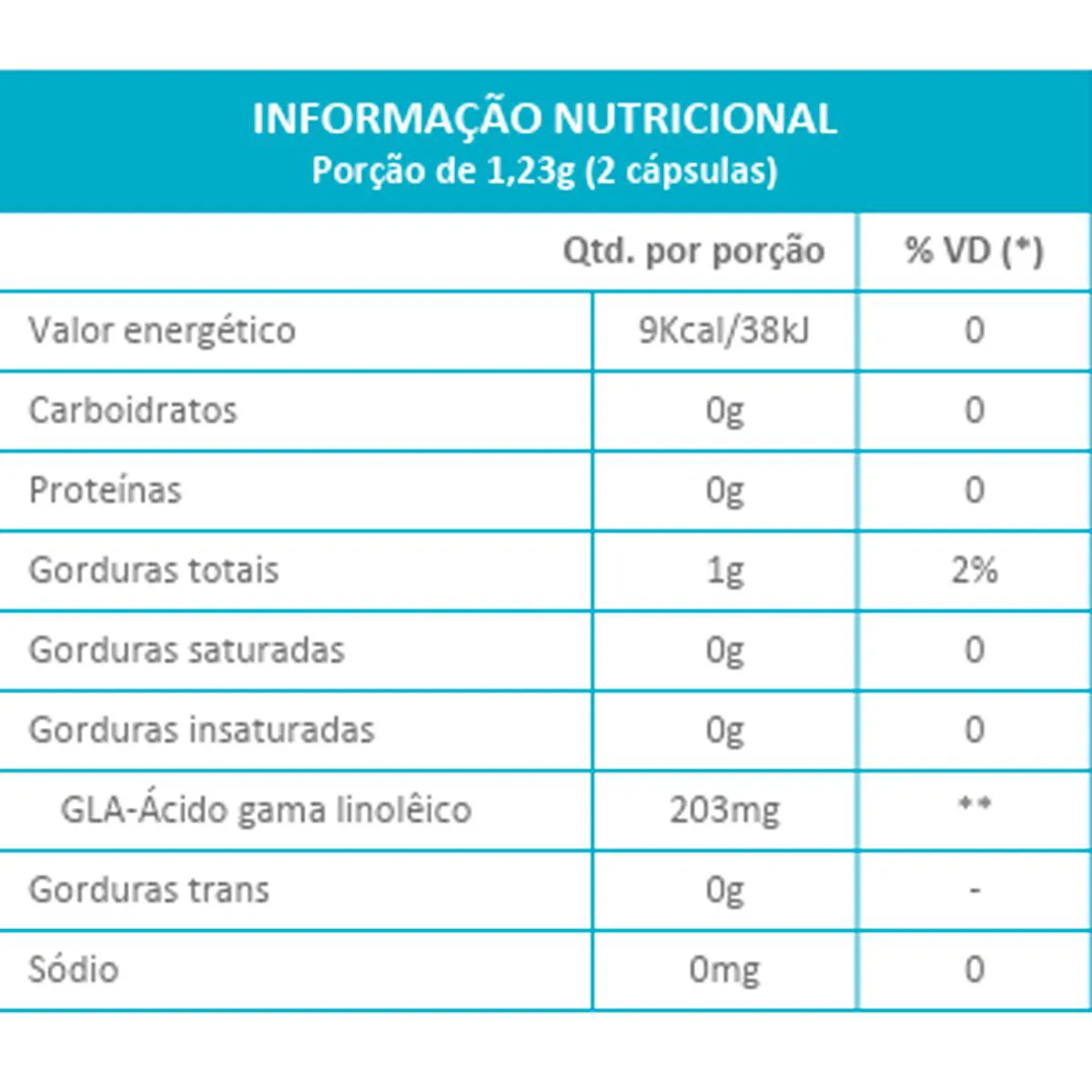 INFORMAÇÃO NUTRICIONAL
Porção de 1,23g (2 cápsulas)

| | Qtd. por porção | % VD (*) |
|---|---|---|
| Valor energético | 9Kcal/38kJ | 0 |
| Carboidratos | 0g | 0 |
| Proteínas | 0g | 0 |
| Gorduras totais | 1g | 2% |
| Gorduras saturadas | 0g | 0 |
| Gorduras insaturadas | 0g | 0 |
| GLA-Ácido gama linolêico | 203mg | ** |
| Gorduras trans | 0g | - |
| Sódio | 0mg | 0 |